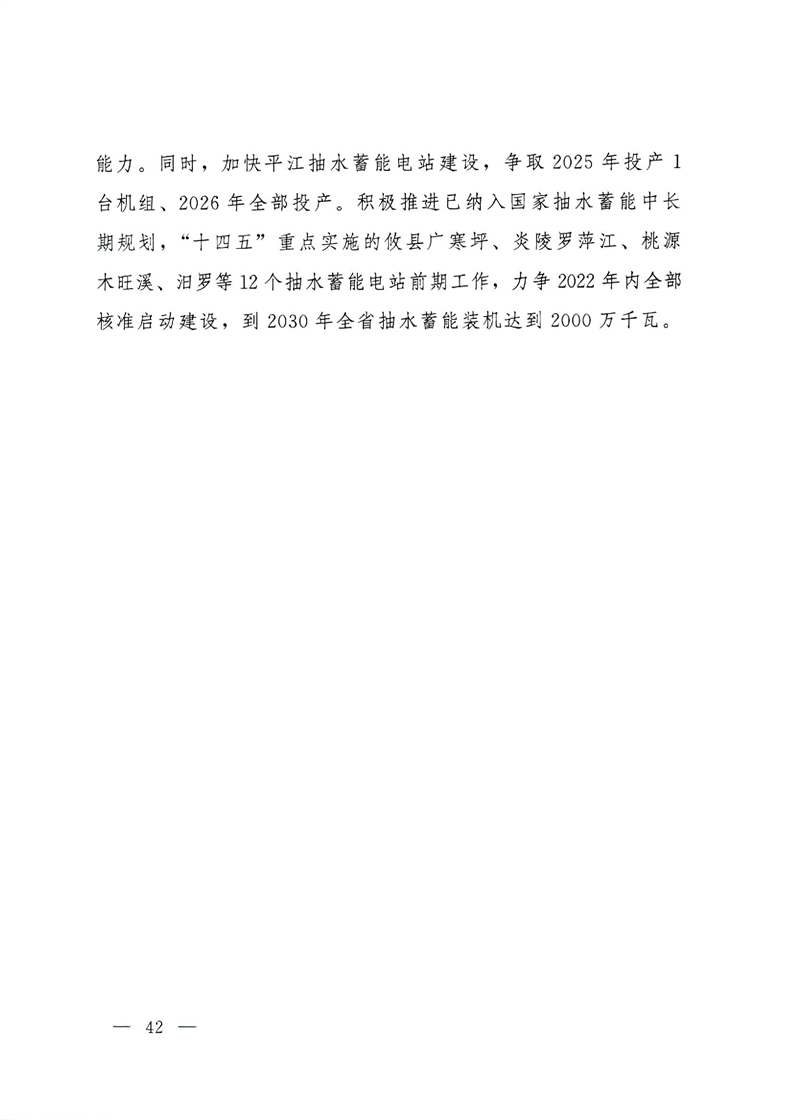 能力。同时，加快平江抽水蓄能电站建设，争取 2025 年投产 1 台机组、2026 年全部投产。积极推进已纳入国家抽水蓄能中长期规划，“十四五”重点实施的攸县广寒坪、炎陵罗萍江、桃源木旺溪、汨罗等 12 个抽水蓄能电站前期工作，力争 2022 年内全部核准启动建设，到 2030 年全省抽水蓄能装机达到 2000 万千瓦。

— 42 —